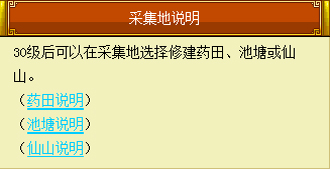 采集地说明

30级后可以在采集地选择修建药田、池塘或仙山。

（药田说明）
（池塘说明）
（仙山说明）